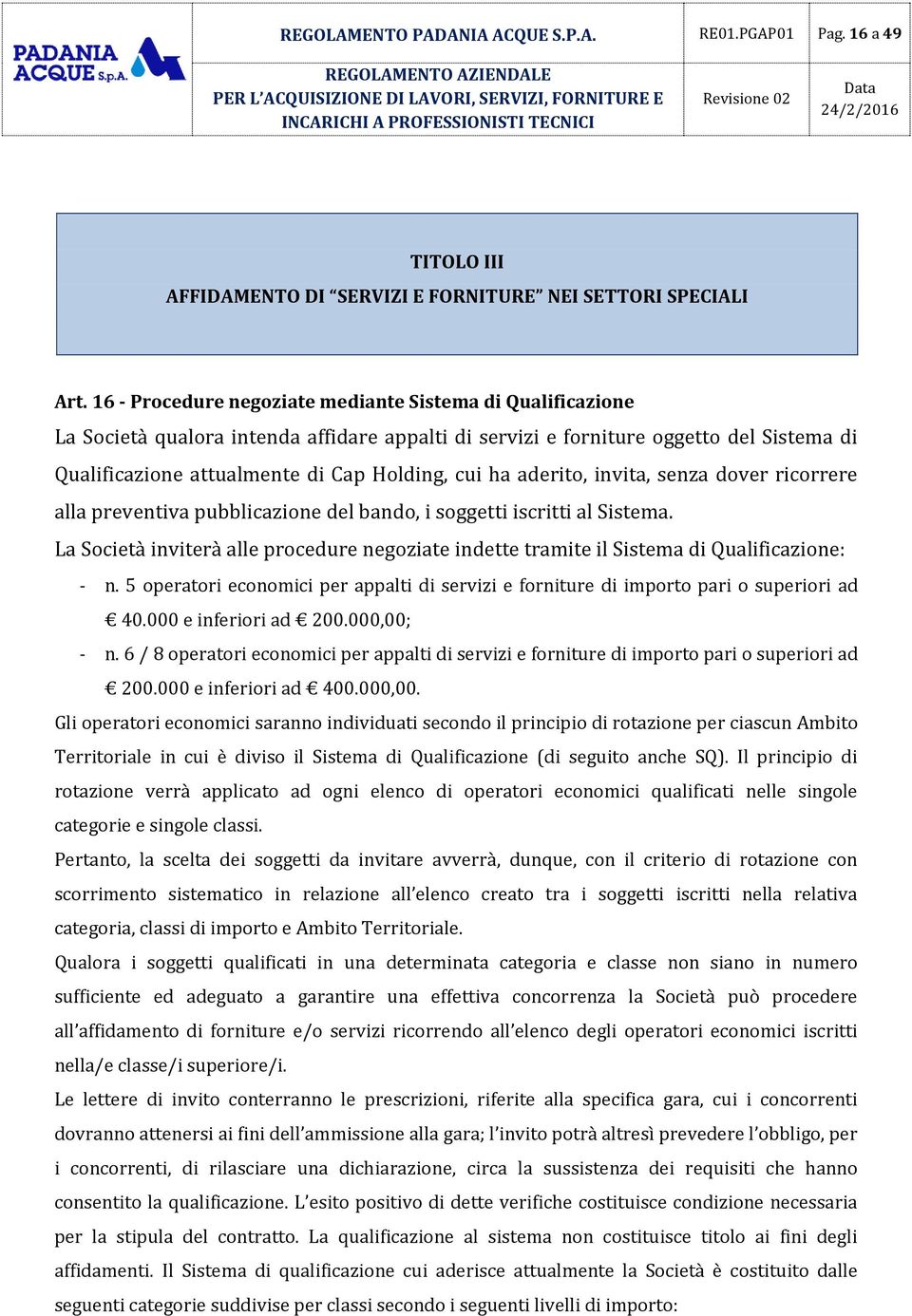 PADANIA ACQUE S.p.A.

REGOLAMENTO PADANIA ACQUE S.P.A.

RE01.PGAP01

Pag. 16 a 49

REGOLAMENTO AZIENDALE
PER L'ACQUISIZIONE DI LAVORI, SERVIZI, FORNITURE E INCARICHI A PROFESSIONISTI TECNICI

Revisione 02

Data
24/2/2016

TITOLO III

AFFIDAMENTO DI "SERVIZI E FORNITURE" NEI SETTORI SPECIALI

Art. 16 - Procedure negoziate mediante Sistema di Qualificazione

La Società qualora intenda affidare appalti di servizi e forniture oggetto del Sistema di Qualificazione attualmente di Cap Holding, cui ha aderito, invita, senza dover ricorrere alla preventiva pubblicazione del bando, i soggetti iscritti al Sistema.

La Società inviterà alle procedure negoziate indette tramite il Sistema di Qualificazione:

- n. 5 operatori economici per appalti di servizi e forniture di importo pari o superiori ad € 40.000 e inferiori ad € 200.000,00;
- n. 6 / 8 operatori economici per appalti di servizi e forniture di importo pari o superiori ad € 200.000 e inferiori ad € 400.000,00.

Gli operatori economici saranno individuati secondo il principio di rotazione per ciascun Ambito Territoriale in cui è diviso il Sistema di Qualificazione (di seguito anche SQ). Il principio di rotazione verrà applicato ad ogni elenco di operatori economici qualificati nelle singole categorie e singole classi.

Pertanto, la scelta dei soggetti da invitare avverrà, dunque, con il criterio di rotazione con scorrimento sistematico in relazione all'elenco creato tra i soggetti iscritti nella relativa categoria, classi di importo e Ambito Territoriale.

Qualora i soggetti qualificati in una determinata categoria e classe non siano in numero sufficiente ed adeguato a garantire una effettiva concorrenza la Società può procedere all'affidamento di forniture e/o servizi ricorrendo all'elenco degli operatori economici iscritti nella/e classe/i superiore/i.

Le lettere di invito conterranno le prescrizioni, riferite alla specifica gara, cui i concorrenti dovranno attenersi ai fini dell'ammissione alla gara; l'invito potrà altresì prevedere l'obbligo, per i concorrenti, di rilasciare una dichiarazione, circa la sussistenza dei requisiti che hanno consentito la qualificazione. L'esito positivo di dette verifiche costituisce condizione necessaria per la stipula del contratto. La qualificazione al sistema non costituisce titolo ai fini degli affidamenti. Il Sistema di qualificazione cui aderisce attualmente la Società è costituito dalle seguenti categorie suddivise per classi secondo i seguenti livelli di importo: